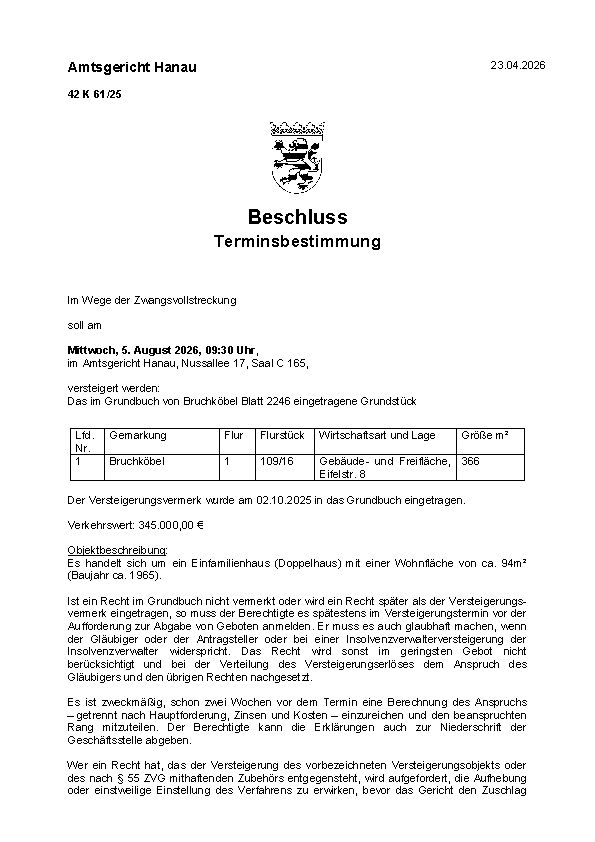 Amtsgericht Hanau

23.04.2026

42 K 61/25

Beschluss

Terminsbestimmung

Im Wege der Zwangsvollstreckung

soll am

Mittwoch, 5. August 2026, 09:30 Uhr, im Amtsgericht Hanau, Nussallee 17, Saal C 165,

versteigert werden:
Das im Grundbuch von Bruchköbel Blatt 2246 eingetragene Grundstück

| Lfd. Nr. | Gemarkung | Flur | Flurstück | Wirtschaftsart und Lage | Größe m² |
|---|---|---|---|---|---|
| 1 | Bruchköbel | 1 | 109/16 | Gebäude- und Freifläche, Eifelstr. 8 | 366 |

Der Versteigerungsvermerk wurde am 02.10.2025 in das Grundbuch eingetragen.

Verkehrswert: 345.000,00 €

Objektbeschreibung:
Es handelt sich um ein Einfamilienhaus (Doppelhaus) mit einer Wohnfläche von ca. 94m² (Baujahr ca. 1965).

Ist ein Recht im Grundbuch nicht vermerkt oder wird ein Recht später als der Versteigerungsvermerk eingetragen, so muss der Berechtigte es spätestens im Versteigerungstermin vor der Aufforderung zur Abgabe von Geboten anmelden. Er muss es auch glaubhaft machen, wenn der Gläubiger oder der Antragsteller oder bei einer Insolvenzverwalterversteigerung der Insolvenzverwalter widerspricht. Das Recht wird sonst im geringsten Gebot nicht berücksichtigt und bei der Verteilung des Versteigerungserlöses dem Anspruch des Gläubigers und den übrigen Rechten nachgesetzt.

Es ist zweckmäßig, schon zwei Wochen vor dem Termin eine Berechnung des Anspruchs – getrennt nach Hauptforderung, Zinsen und Kosten – einzureichen und den beanspruchten Rang mitzuteilen. Der Berechtigte kann die Erklärungen auch zur Niederschrift der Geschäftsstelle abgeben.

Wer ein Recht hat, das der Versteigerung des vorbezeichneten Versteigerungsobjekts oder des nach § 55 ZVG mithaftenden Zubehörs entgegensteht, wird aufgefordert, die Aufhebung oder einstweilige Einstellung des Verfahrens zu erwirken, bevor das Gericht den Zuschlag